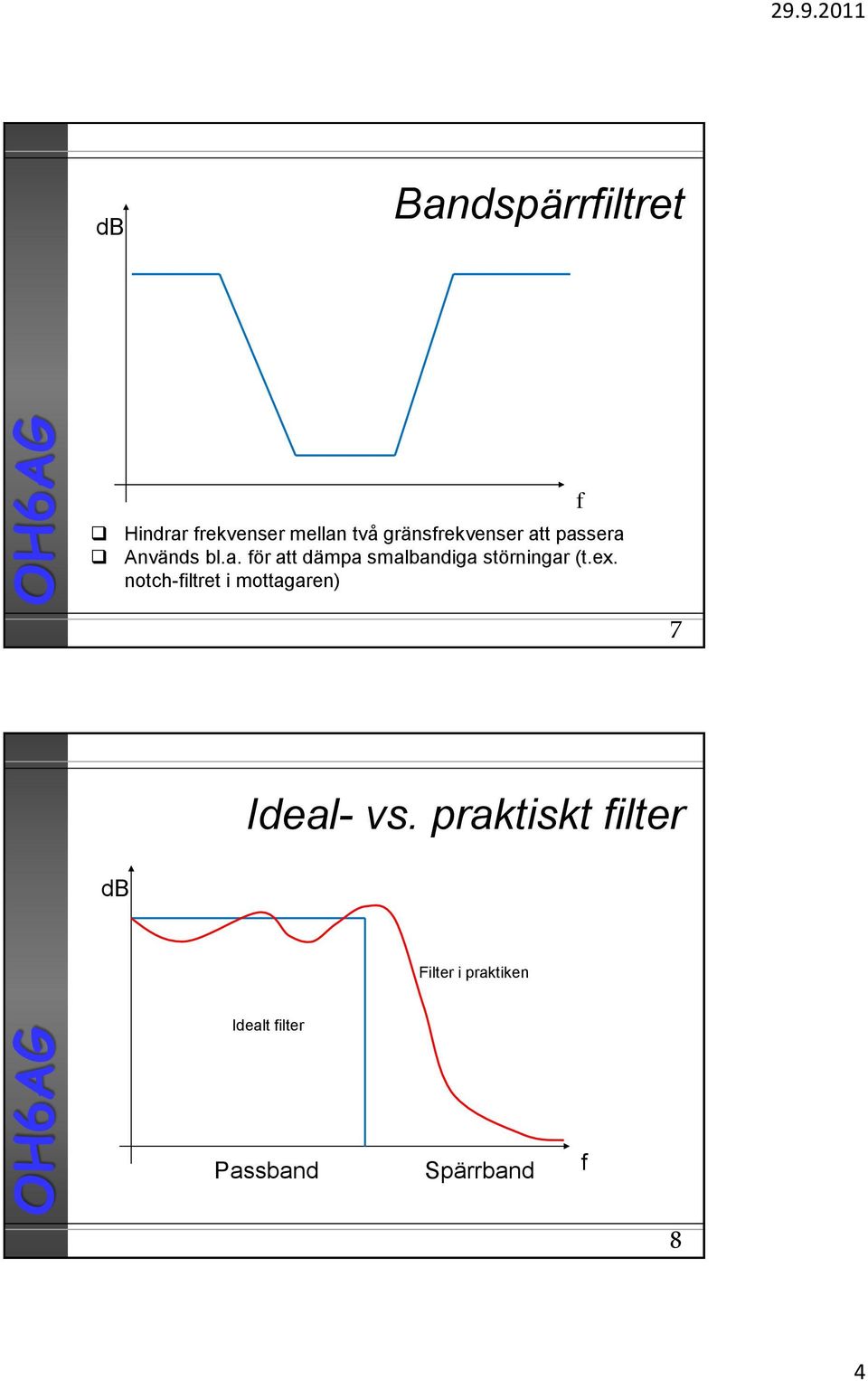 29.9.2011

OH6AG

Bandspärrfiltret

dB

f

❑ Hindrar frekvenser mellan två gränsfrekvenser att passera
❑ Används bl.a. för att dämpa smalbandiga störningar (t.ex. notch-filtret i mottagaren)

7

OH6AG

Ideal- vs. praktiskt filter

dB

Filter i praktiken

Idealt filter

Passband

Spärrband

f

8

4